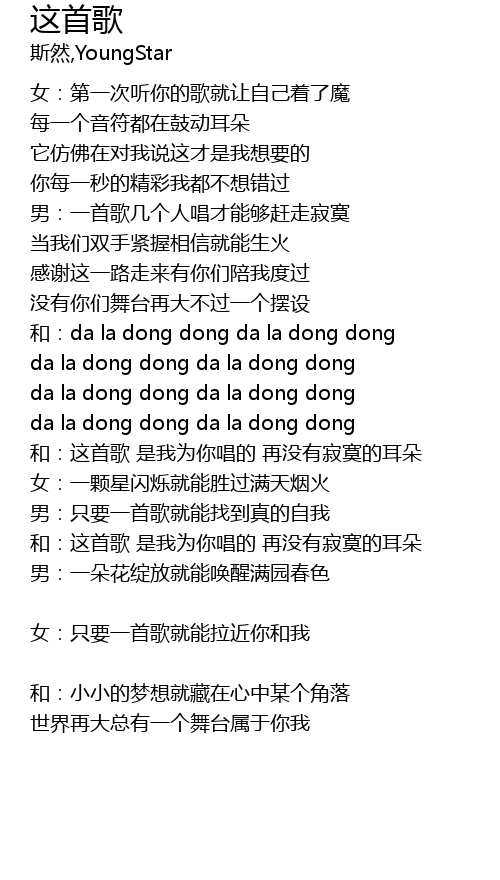 这首歌
斯然,YoungStar

女：第一次听你的歌就让自己着了魔
每一个音符都在鼓动耳朵
它仿佛在对我说这才是我想要的
你每一秒的精彩我都不想错过
男：一首歌几个人唱才能够赶走寂寞
当我们双手紧握相信就能生火
感谢这一路走来有你们陪我度过
没有你们舞台再大不过一个摆设
和：da la dong dong da la dong dong
da la dong dong da la dong dong
da la dong dong da la dong dong
da la dong dong da la dong dong
和：这首歌 是我为你唱的 再没有寂寞的耳朵
女：一颗星闪烁就能胜过满天烟火
男：只要一首歌就能找到真的自我
和：这首歌 是我为你唱的 再没有寂寞的耳朵
男：一朵花绽放就能唤醒满园春色

女：只要一首歌就能拉近你和我

和：小小的梦想就藏在心中某个角落
世界再大总有一个舞台属于你我